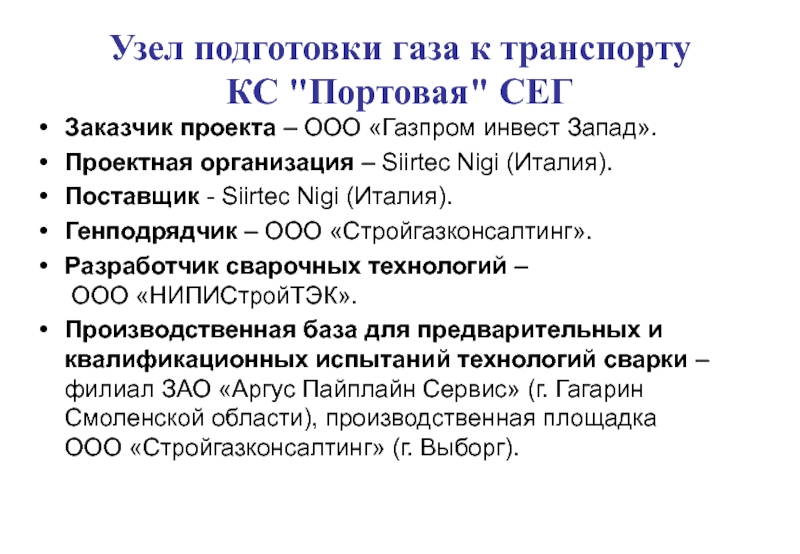 Узел подготовки газа к транспорту
КС "Портовая" СЕГ

• Заказчик проекта – ООО «Газпром инвест Запад».
• Проектная организация – Siirtec Nigi (Италия).
• Поставщик - Siirtec Nigi (Италия).
• Генподрядчик – ООО «Стройгазконсалтинг».
• Разработчик сварочных технологий – ООО «НИПИСтройТЭК».
• Производственная база для предварительных и квалификационных испытаний технологий сварки – филиал ЗАО «Аргус Пайплайн Сервис» (г. Гагарин Смоленской области), производственная площадка ООО «Стройгазконсалтинг» (г. Выборг).